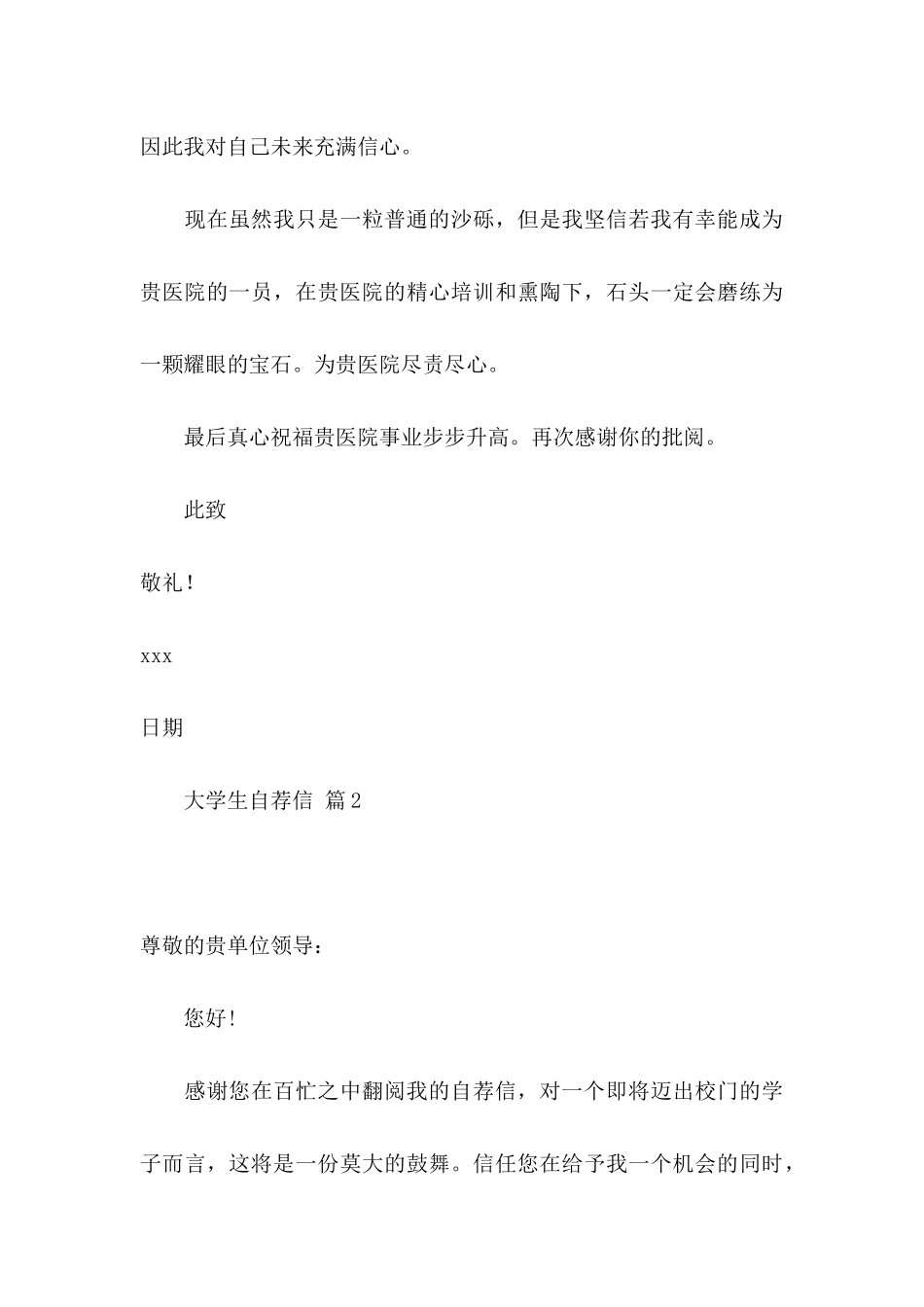 因此我对自己未来充满信心。

现在虽然我只是一粒普通的沙砾，但是我坚信若我有幸能成为贵医院的一员，在贵医院的精心培训和熏陶下，石头一定会磨练为一颗耀眼的宝石。为贵医院尽责尽心。

最后真心祝福贵医院事业步步升高。再次感谢你的批阅。

此致

敬礼！

xxx

日期

大学生自荐信 篇2

尊敬的贵单位领导：

您好！

感谢您在百忙之中翻阅我的自荐信，对一个即将迈出校门的学子而言，这将是一份莫大的鼓舞。信任您在给予我一个机会的同时，